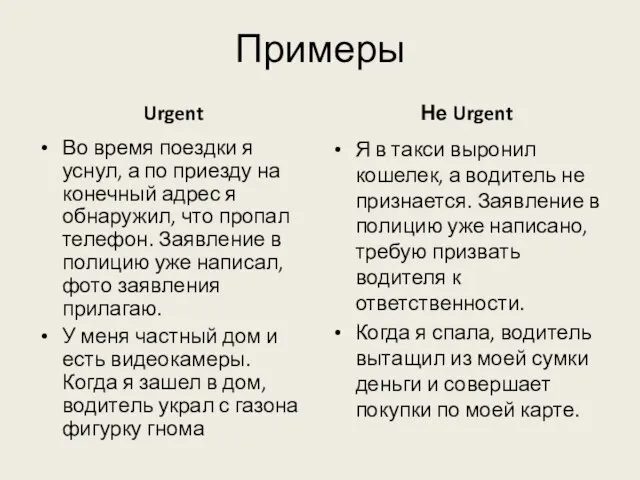 Примеры

Urgent

• Во время поездки я уснул, а по приезду на конечный адрес я обнаружил, что пропал телефон. Заявление в полицию уже написал, фото заявления прилагаю.
• У меня частный дом и есть видеокамеры. Когда я зашел в дом, водитель украл с газона фигурку гнома

Не Urgent

• Я в такси выронил кошелек, а водитель не признается. Заявление в полицию уже написано, требую призвать водителя к ответственности.
• Когда я спала, водитель вытащил из моей сумки деньги и совершает покупки по моей карте.